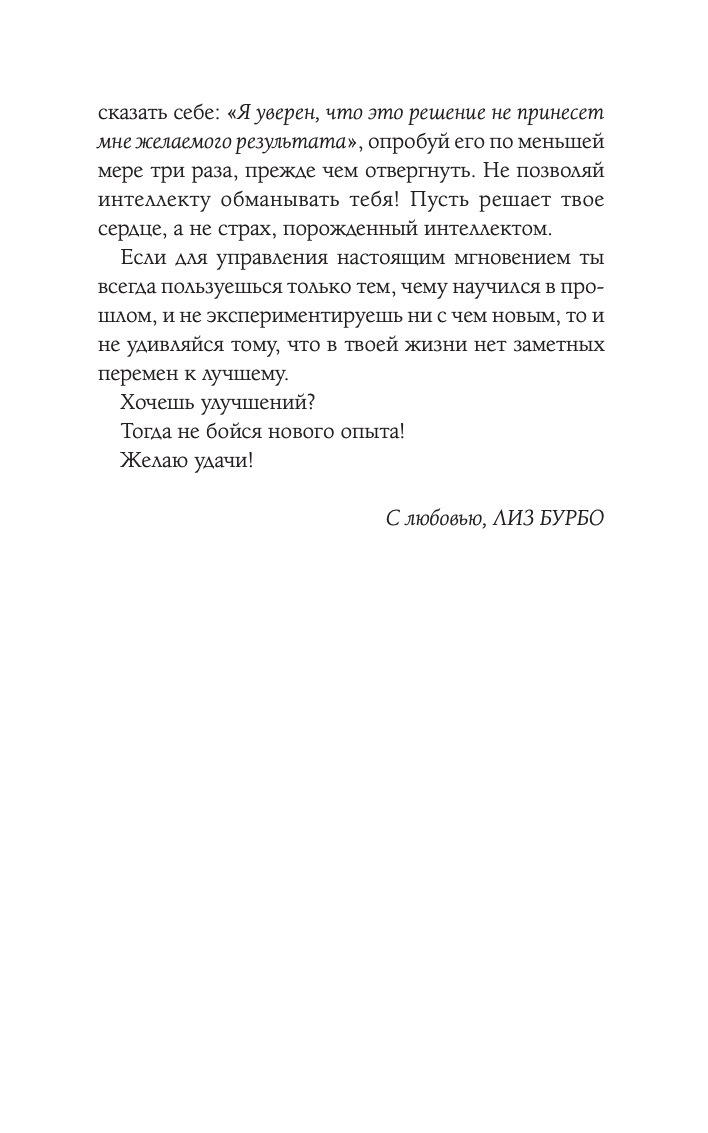 сказать себе: «Я уверен, что это решение не принесет мне желаемого результата», опробуй его по меньшей мере три раза, прежде чем отвергнуть. Не позволяй интеллекту обманывать тебя! Пусть решает твое сердце, а не страх, порожденный интеллектом.

Если для управления настоящим мгновением ты всегда пользуешься только тем, чему научился в прошлом, и не экспериментируешь ни с чем новым, то и не удивляйся тому, что в твоей жизни нет заметных перемен к лучшему.

Хочешь улучшений?

Тогда не бойся нового опыта!

Желаю удачи!

С любовью, ЛИЗ БУРБО